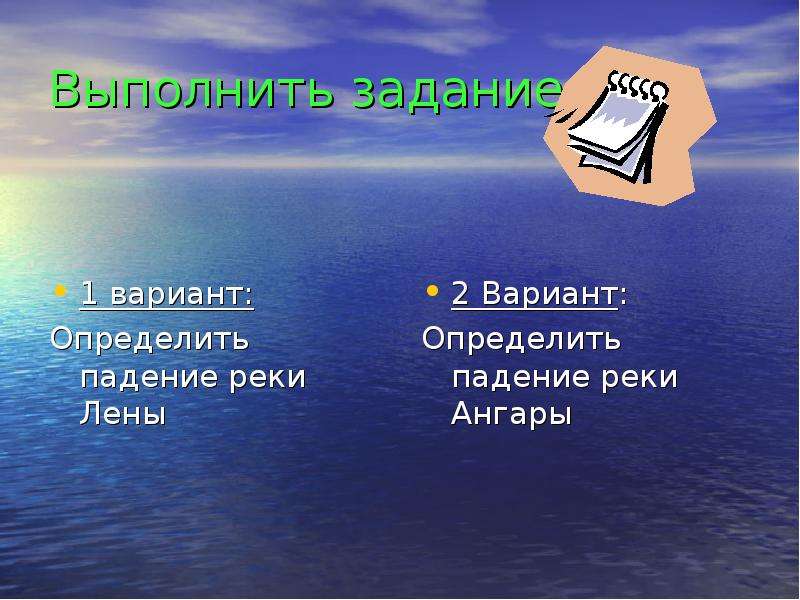 Выполнить задание

• 1 вариант:
Определить падение реки Лены

• 2 Вариант:
Определить падение реки Ангары